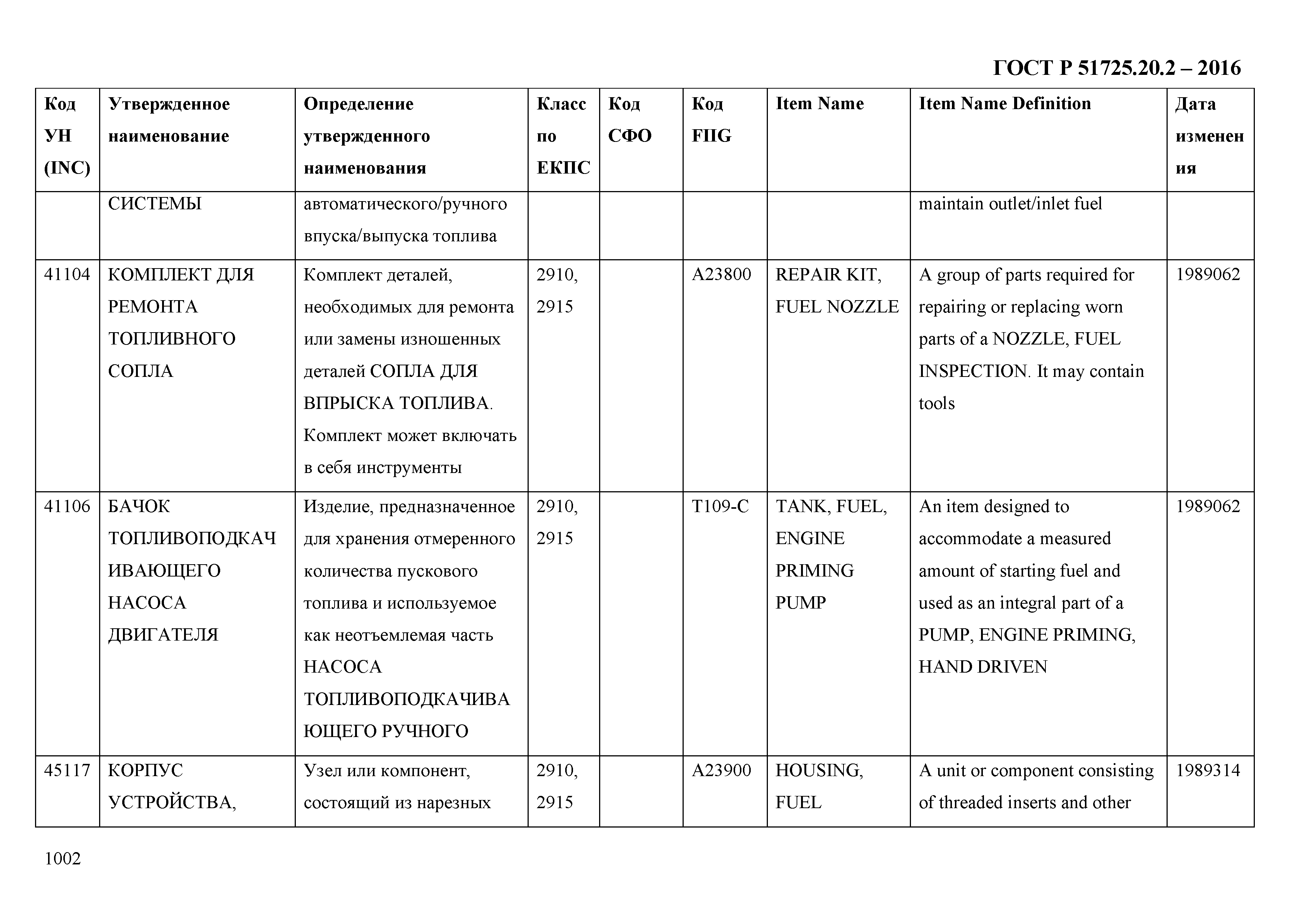 ГОСТ Р 51725.20.2 – 2016

| Код УН (INC) | Утвержденное наименование | Определение утвержденного наименования | Класс по ЕКПС | Код СФО | Код FIIG | Item Name | Item Name Definition | Дата изменения |
|---|---|---|---|---|---|---|---|---|
| | СИСТЕМЫ | автоматического/ручного впуска/выпуска топлива | | | | | maintain outlet/inlet fuel | |
| 41104 | КОМПЛЕКТ ДЛЯ РЕМОНТА ТОПЛИВНОГО СОПЛА | Комплект деталей, необходимых для ремонта или замены изношенных деталей СОПЛА ДЛЯ ВПРЫСКА ТОПЛИВА. Комплект может включать в себя инструменты | 2910, 2915 | | A23800 | REPAIR KIT, FUEL NOZZLE | A group of parts required for repairing or replacing worn parts of a NOZZLE, FUEL INSPECTION. It may contain tools | 1989062 |
| 41106 | БАЧОК ТОПЛИВОПОДКАЧИВАЮЩЕГО НАСОСА ДВИГАТЕЛЯ | Изделие, предназначенное для хранения отмеренного количества пускового топлива и используемое как неотъемлемая часть НАСОСА ТОПЛИВОПОДКАЧИВАЮЩЕГО РУЧНОГО | 2910, 2915 | | T109-C | TANK, FUEL, ENGINE PRIMING PUMP | An item designed to accommodate a measured amount of starting fuel and used as an integral part of a PUMP, ENGINE PRIMING, HAND DRIVEN | 1989062 |
| 45117 | КОРПУС УСТРОЙСТВА, | Узел или компонент, состоящий из нарезных | 2910, 2915 | | A23900 | HOUSING, FUEL | A unit or component consisting of threaded inserts and other | 1989314 |

1002